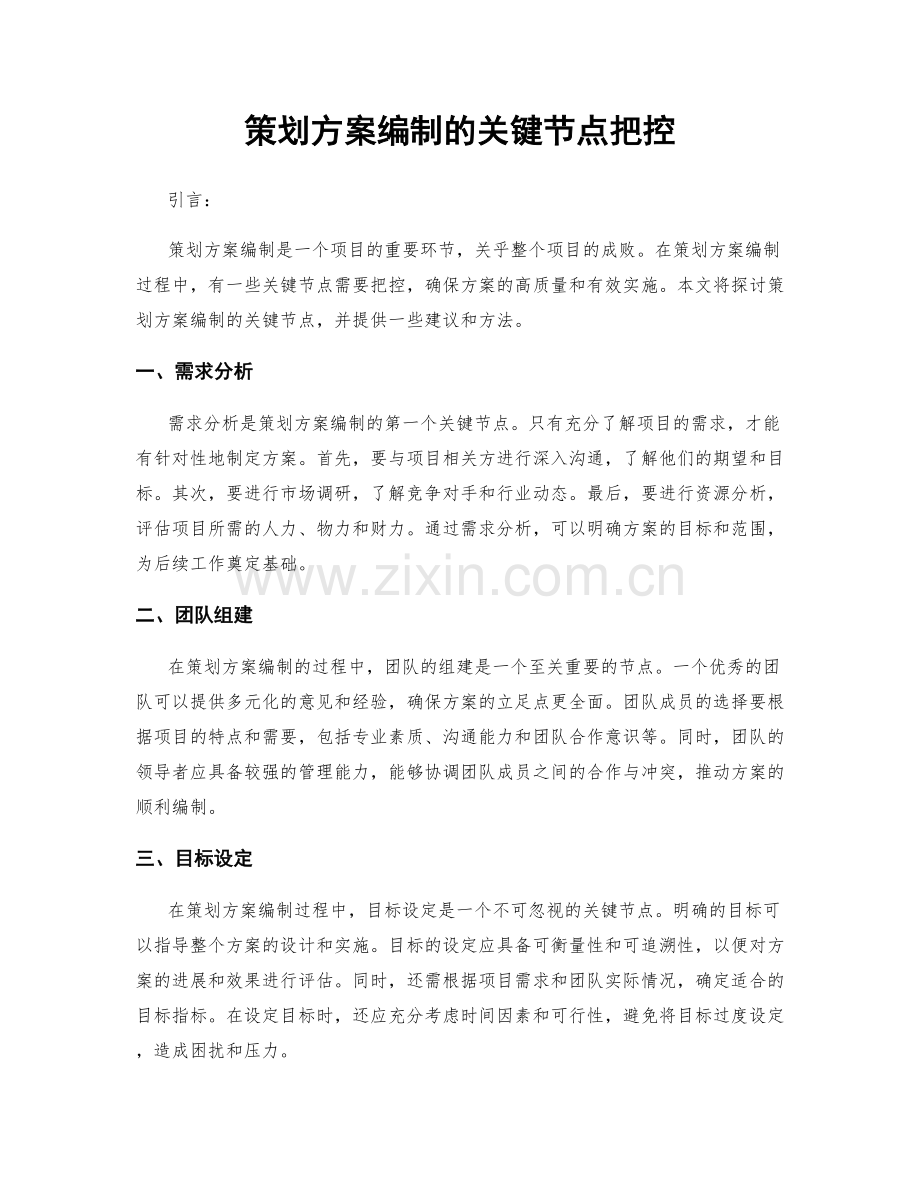 策划方案编制的关键节点把控

引言：

策划方案编制是一个项目的重要环节，关乎整个项目的成败。在策划方案编制过程中，有一些关键节点需要把控，确保方案的高质量和有效实施。本文将探讨策划方案编制的关键节点，并提供一些建议和方法。

一、需求分析

需求分析是策划方案编制的第一个关键节点。只有充分了解项目的需求，才能有针对性地制定方案。首先，要与项目相关方进行深入沟通，了解他们的期望和目标。其次，要进行市场调研，了解竞争对手和行业动态。最后，要进行资源分析，评估项目所需的人力、物力和财力。通过需求分析，可以明确方案的目标和范围，为后续工作奠定基础。

www.zixin.com.cn

二、团队组建

在策划方案编制的过程中，团队的组建是一个至关重要的节点。一个优秀的团队可以提供多元化的意见和经验，确保方案的立足点更全面。团队成员的选择要根据项目的特点和需要，包括专业素质、沟通能力和团队合作意识等。同时，团队的领导者应具备较强的管理能力，能够协调团队成员之间的合作与冲突，推动方案的顺利编制。

三、目标设定

在策划方案编制过程中，目标设定是一个不可忽视的关键节点。明确的目标可以指导整个方案的设计和实施。目标的设定应具备可衡量性和可追溯性，以便对方案的进展和效果进行评估。同时，还需根据项目需求和团队实际情况，确定适合的目标指标。在设定目标时，还应充分考虑时间因素和可行性，避免将目标过度设定，造成困扰和压力。